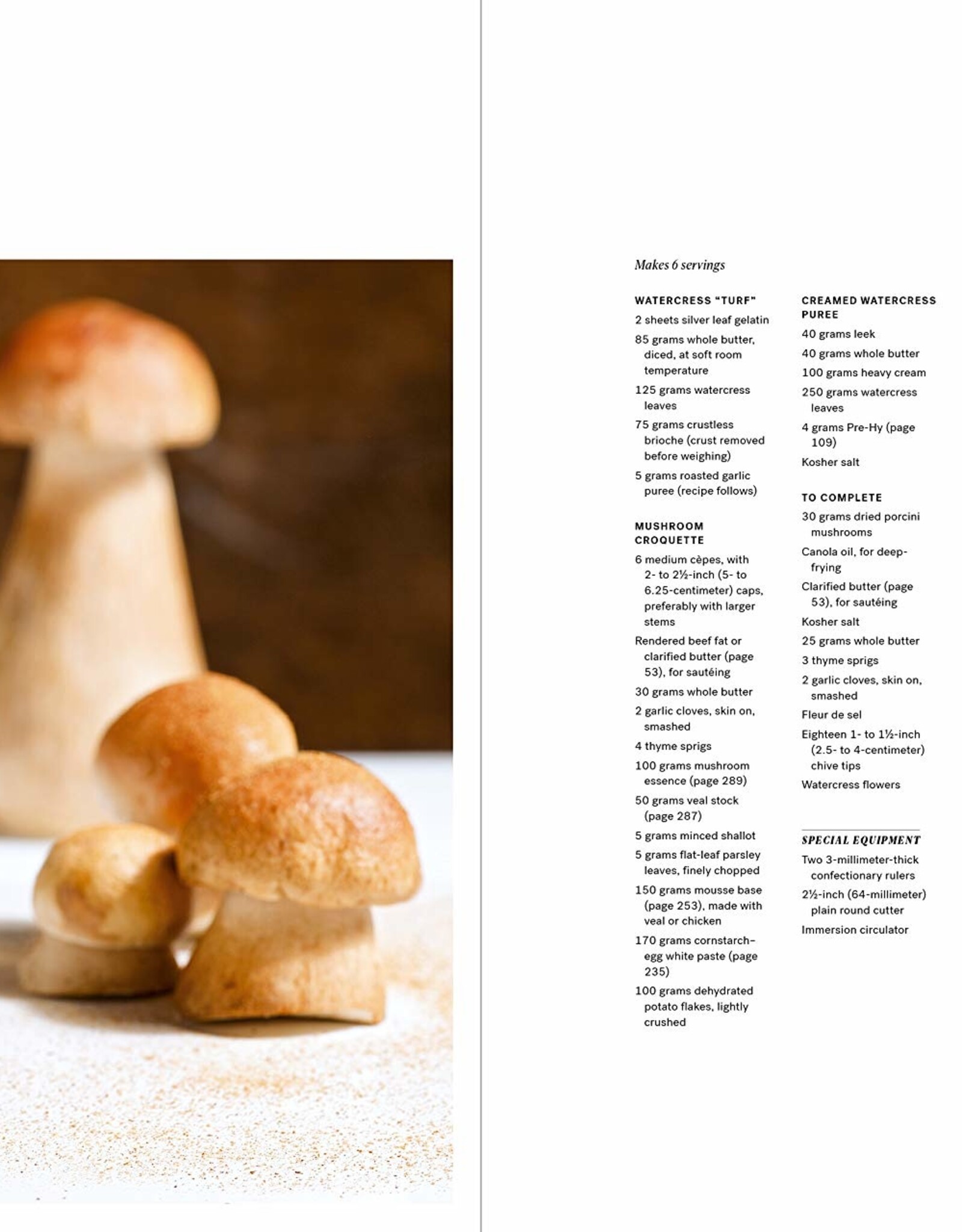 Makes 6 servings

WATERCRESS "TURF"

2 sheets silver leaf gelatin

85 grams whole butter, diced, at soft room temperature

125 grams watercress leaves

75 grams crustless brioche (crust removed before weighing)

5 grams roasted garlic puree (recipe follows)

MUSHROOM CROQUETTE

6 medium cèpes, with 2- to 2½-inch (5- to 6.25-centimeter) caps, preferably with larger stems

Rendered beef fat or clarified butter (page 53), for sautéing

30 grams whole butter

2 garlic cloves, skin on, smashed

4 thyme sprigs

100 grams mushroom essence (page 289)

50 grams veal stock (page 287)

5 grams minced shallot

5 grams flat-leaf parsley leaves, finely chopped

150 grams mousse base (page 253), made with veal or chicken

170 grams cornstarch–egg white paste (page 235)

100 grams dehydrated potato flakes, lightly crushed

CREAMED WATERCRESS PUREE

40 grams leek

40 grams whole butter

100 grams heavy cream

250 grams watercress leaves

4 grams Pre-Hy (page 109)

Kosher salt

TO COMPLETE

30 grams dried porcini mushrooms

Canola oil, for deep-frying

Clarified butter (page 53), for sautéing

Kosher salt

25 grams whole butter

3 thyme sprigs

2 garlic cloves, skin on, smashed

Fleur de sel

Eighteen 1- to 1½-inch (2.5- to 4-centimeter) chive tips

Watercress flowers

SPECIAL EQUIPMENT

Two 3-millimeter-thick confectionary rulers

2½-inch (64-millimeter) plain round cutter

Immersion circulator